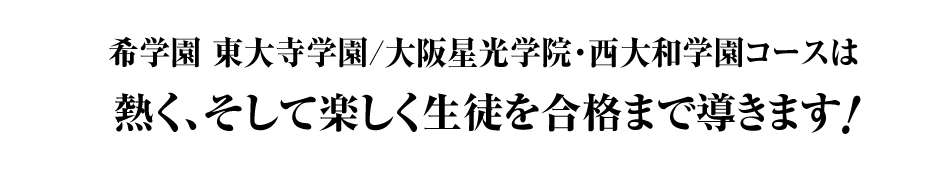 希学園 東大寺学園/大阪星光学院・西大和学園コースは

熱く、そして楽しく生徒を合格まで導きます!